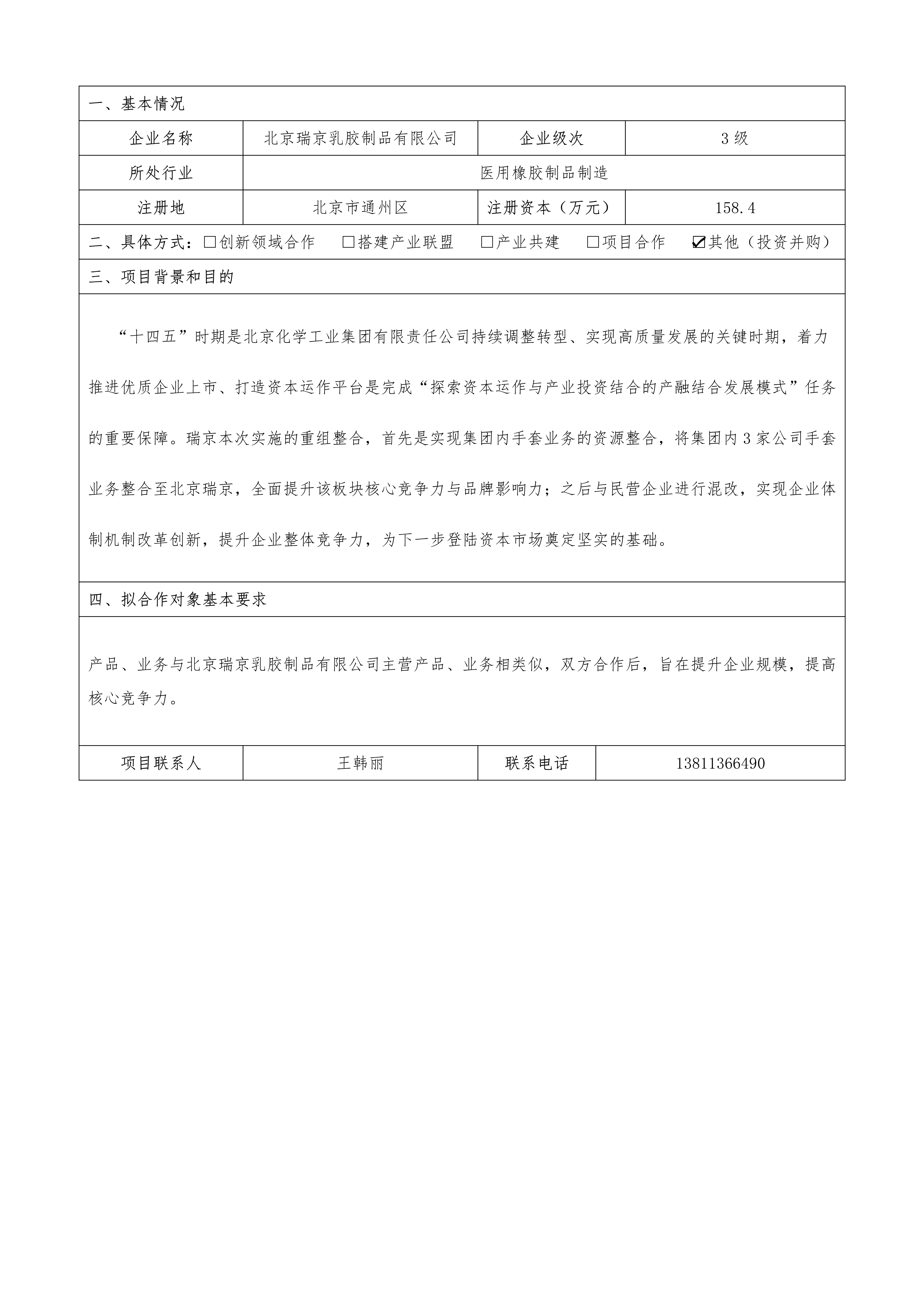 一、基本情况

| 企业名称 | 北京瑞京乳胶制品有限公司 | 企业级次 | 3 级 |
|---|---|---|---|
| 所处行业 | 医用橡胶制品制造 | | |
| 注册地 | 北京市通州区 | 注册资本（万元） | 158.4 |

二、具体方式：☐创新领域合作　☐搭建产业联盟　☐产业共建　☐项目合作　☑其他（投资并购）

三、项目背景和目的

“十四五”时期是北京化学工业集团有限责任公司持续调整转型、实现高质量发展的关键时期，着力推进优质企业上市、打造资本运作平台是完成“探索资本运作与产业投资结合的产融结合发展模式”任务的重要保障。瑞京本次实施的重组整合，首先是实现集团内手套业务的资源整合，将集团内 3 家公司手套业务整合至北京瑞京，全面提升该板块核心竞争力与品牌影响力；之后与民营企业进行混改，实现企业体制机制改革创新，提升企业整体竞争力，为下一步登陆资本市场奠定坚实的基础。

四、拟合作对象基本要求

产品、业务与北京瑞京乳胶制品有限公司主营产品、业务相类似，双方合作后，旨在提升企业规模，提高核心竞争力。

| 项目联系人 | 王韩丽 | 联系电话 | 13811366490 |
|---|---|---|---|